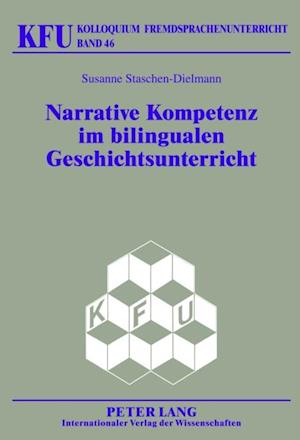 KFU KOLLOQUIUM FREMDSPRACHENUNTERRICHT
BAND 46

Susanne Staschen-Dielmann

Narrative Kompetenz im bilingualen Geschichtsunterricht

K F U

PETER LANG
Internationaler Verlag der Wissenschaften